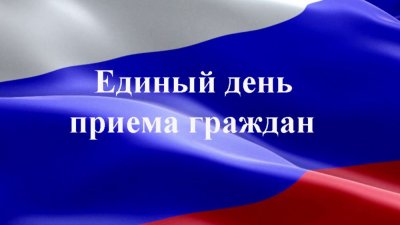 Единый день приема граждан